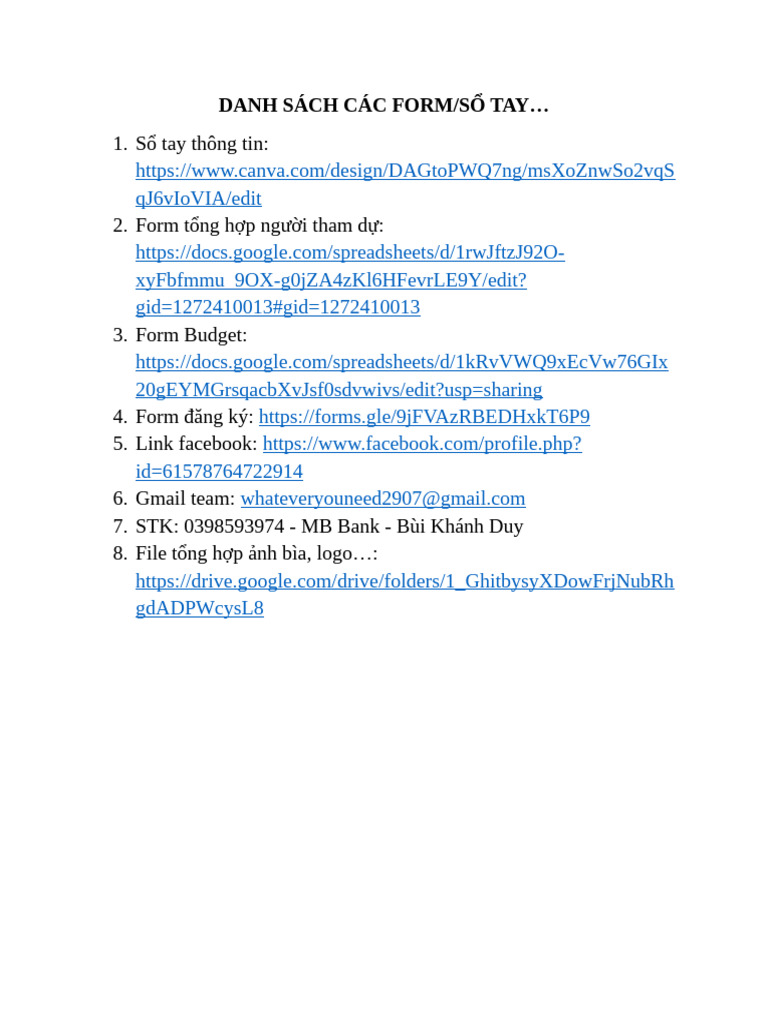 DANH SÁCH CÁC FORM/SỔ TAY…

1. Sổ tay thông tin: https://www.canva.com/design/DAGtoPWQ7ng/msXoZnwSo2vqSqJ6vIoVIA/edit
2. Form tổng hợp người tham dự: https://docs.google.com/spreadsheets/d/1rwJftzJ92O-xyFbfmmu_9OX-g0jZA4zKl6HFevrLE9Y/edit?gid=1272410013#gid=1272410013
3. Form Budget: https://docs.google.com/spreadsheets/d/1kRvVWQ9xEcVw76GIx20gEYMGrsqacbXvJsf0sdvwivs/edit?usp=sharing
4. Form đăng ký: https://forms.gle/9jFVAzRBEDHxkT6P9
5. Link facebook: https://www.facebook.com/profile.php?id=61578764722914
6. Gmail team: whateveryouneed2907@gmail.com
7. STK: 0398593974 - MB Bank - Bùi Khánh Duy
8. File tổng hợp ảnh bìa, logo…: https://drive.google.com/drive/folders/1_GhitbysyXDowFrjNubRhgdADPWcysL8